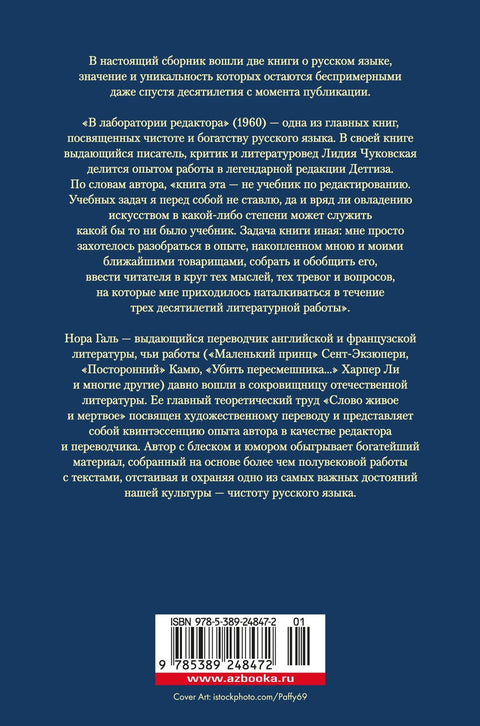 В настоящий сборник вошли две книги о русском языке, значение и уникальность которых остаются беспримерными даже спустя десятилетия с момента публикации.

«В лаборатории редактора» (1960) — одна из главных книг, посвященных чистоте и богатству русского языка. В своей книге выдающийся писатель, критик и литературовед Лидия Чуковская делится опытом работы в легендарной редакции Детгиза. По словам автора, «книга эта — не учебник по редактированию. Учебных задач я перед собой не ставлю, да и вряд ли овладению искусством в какой-либо степени может служить какой бы то ни было учебник. Задача книги иная: мне просто захотелось разобраться в опыте, накопленном мною и моими ближайшими товарищами, собрать и обобщить его, ввести читателя в круг тех мыслей, тех тревог и вопросов, на которые мне приходилось наталкиваться в течение трех десятилетий литературной работы».

Нора Галь — выдающийся переводчик английской и французской литературы, чьи работы («Маленький принц» Сент-Экзюпери, «Посторонний» Камю, «Убить пересмешника...» Харпер Ли и многие другие) давно вошли в сокровищницу отечественной литературы. Ее главный теоретический труд «Слово живое и мертвое» посвящен художественному переводу и представляет собой квинтэссенцию опыта автора в качестве редактора и переводчика. Автор с блеском и юмором обыгрывает богатейший материал, собранный на основе более чем полувековой работы с текстами, отстаивая и охраняя одно из самых важных достояний нашей культуры — чистоту русского языка.

ISBN 978-5-389-24847-2 01

9 785389 248472

www.azbooka.ru

Cover Art: istockphoto.com/Paffy69